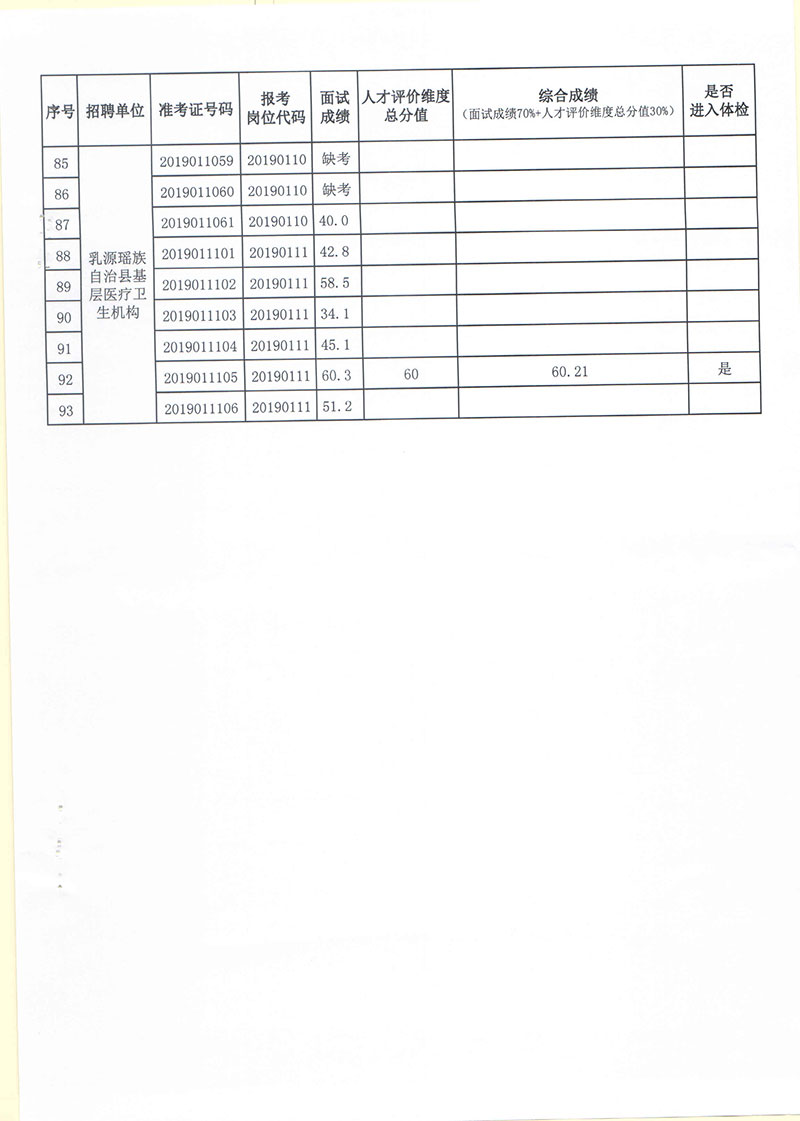 | 序号 | 招聘单位 | 准考证号码 | 报考岗位代码 | 面试成绩 | 人才评价维度总分值 | 综合成绩（面试成绩70%+人才评价维度总分值30%） | 是否进入体检 |
|---|---|---|---|---|---|---|---|
| 85 | 乳源瑶族自治县基层医疗卫生机构 | 2019011059 | 20190110 | 缺考 | | | |
| 86 | | 2019011060 | 20190110 | 缺考 | | | |
| 87 | | 2019011061 | 20190110 | 40.0 | | | |
| 88 | | 2019011101 | 20190111 | 42.8 | | | |
| 89 | | 2019011102 | 20190111 | 58.5 | | | |
| 90 | | 2019011103 | 20190111 | 34.1 | | | |
| 91 | | 2019011104 | 20190111 | 45.1 | | | |
| 92 | | 2019011105 | 20190111 | 60.3 | 60 | 60.21 | 是 |
| 93 | | 2019011106 | 20190111 | 51.2 | | | |